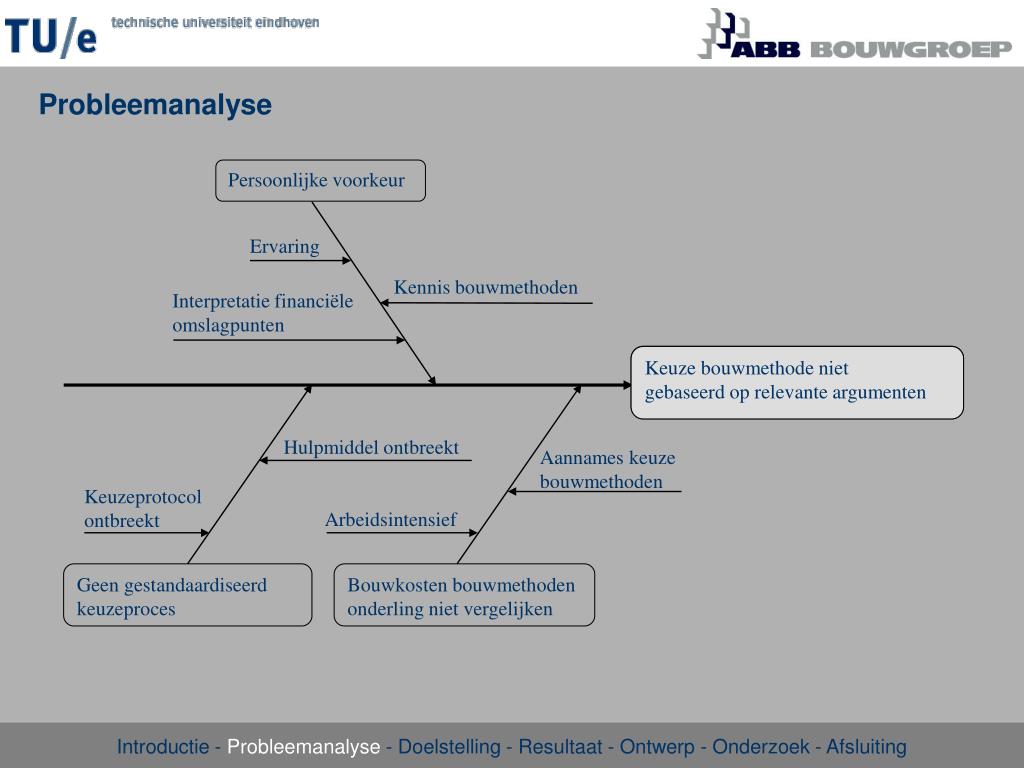 TU/e technische universiteit eindhoven

ABB BOUWGROEP

Probleemanalyse

Persoonlijke voorkeur

Ervaring

Kennis bouwmethoden

Interpretatie financiële omslagpunten

Keuze bouwmethode niet gebaseerd op relevante argumenten

Hulpmiddel ontbreekt

Aannames keuze bouwmethoden

Keuzeprotocol ontbreekt

Arbeidsintensief

Geen gestandaardiseerd keuzeproces

Bouwkosten bouwmethoden onderling niet vergelijken

Introductie - Probleemanalyse - Doelstelling - Resultaat - Ontwerp - Onderzoek - Afsluiting